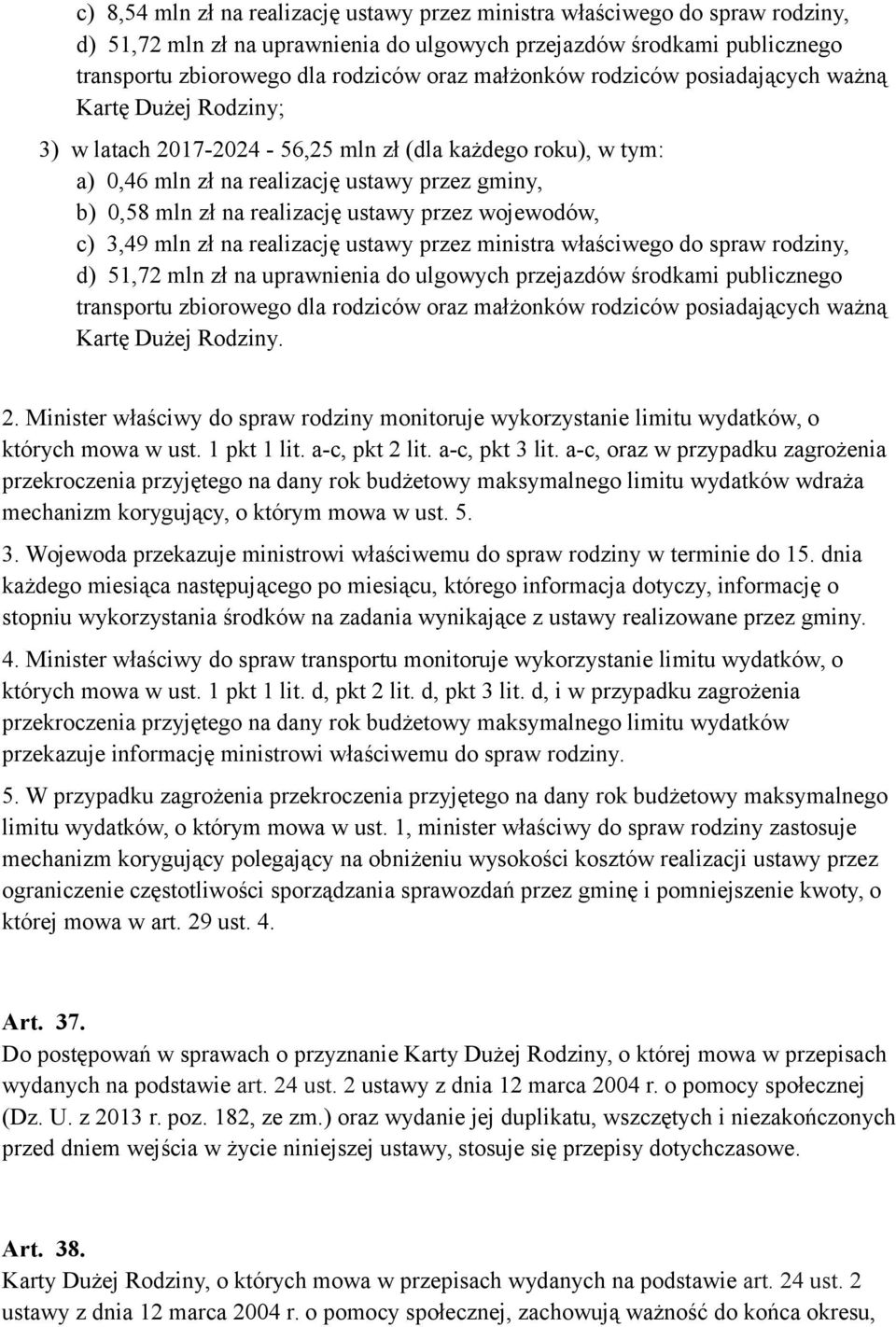 c) 8,54 mln zł na realizację ustawy przez ministra właściwego do spraw rodziny,
d) 51,72 mln zł na uprawnienia do ulgowych przejazdów środkami publicznego transportu zbiorowego dla rodziców oraz małżonków rodziców posiadających ważną Kartę Dużej Rodziny;

3) w latach 2017-2024 - 56,25 mln zł (dla każdego roku), w tym:
a) 0,46 mln zł na realizację ustawy przez gminy,
b) 0,58 mln zł na realizację ustawy przez wojewodów,
c) 3,49 mln zł na realizację ustawy przez ministra właściwego do spraw rodziny,
d) 51,72 mln zł na uprawnienia do ulgowych przejazdów środkami publicznego transportu zbiorowego dla rodziców oraz małżonków rodziców posiadających ważną Kartę Dużej Rodziny.

2. Minister właściwy do spraw rodziny monitoruje wykorzystanie limitu wydatków, o których mowa w ust. 1 pkt 1 lit. a-c, pkt 2 lit. a-c, pkt 3 lit. a-c, oraz w przypadku zagrożenia przekroczenia przyjętego na dany rok budżetowy maksymalnego limitu wydatków wdraża mechanizm korygujący, o którym mowa w ust. 5.

3. Wojewoda przekazuje ministrowi właściwemu do spraw rodziny w terminie do 15. dnia każdego miesiąca następującego po miesiącu, którego informacja dotyczy, informację o stopniu wykorzystania środków na zadania wynikające z ustawy realizowane przez gminy.

4. Minister właściwy do spraw transportu monitoruje wykorzystanie limitu wydatków, o których mowa w ust. 1 pkt 1 lit. d, pkt 2 lit. d, pkt 3 lit. d, i w przypadku zagrożenia przekroczenia przyjętego na dany rok budżetowy maksymalnego limitu wydatków przekazuje informację ministrowi właściwemu do spraw rodziny.

5. W przypadku zagrożenia przekroczenia przyjętego na dany rok budżetowy maksymalnego limitu wydatków, o którym mowa w ust. 1, minister właściwy do spraw rodziny zastosuje mechanizm korygujący polegający na obniżeniu wysokości kosztów realizacji ustawy przez ograniczenie częstotliwości sporządzania sprawozdań przez gminę i pomniejszenie kwoty, o której mowa w art. 29 ust. 4.

Art. 37.
Do postępowań w sprawach o przyznanie Karty Dużej Rodziny, o której mowa w przepisach wydanych na podstawie art. 24 ust. 2 ustawy z dnia 12 marca 2004 r. o pomocy społecznej (Dz. U. z 2013 r. poz. 182, ze zm.) oraz wydanie jej duplikatu, wszczętych i niezakończonych przed dniem wejścia w życie niniejszej ustawy, stosuje się przepisy dotychczasowe.

Art. 38.
Karty Dużej Rodziny, o których mowa w przepisach wydanych na podstawie art. 24 ust. 2 ustawy z dnia 12 marca 2004 r. o pomocy społecznej, zachowują ważność do końca okresu,